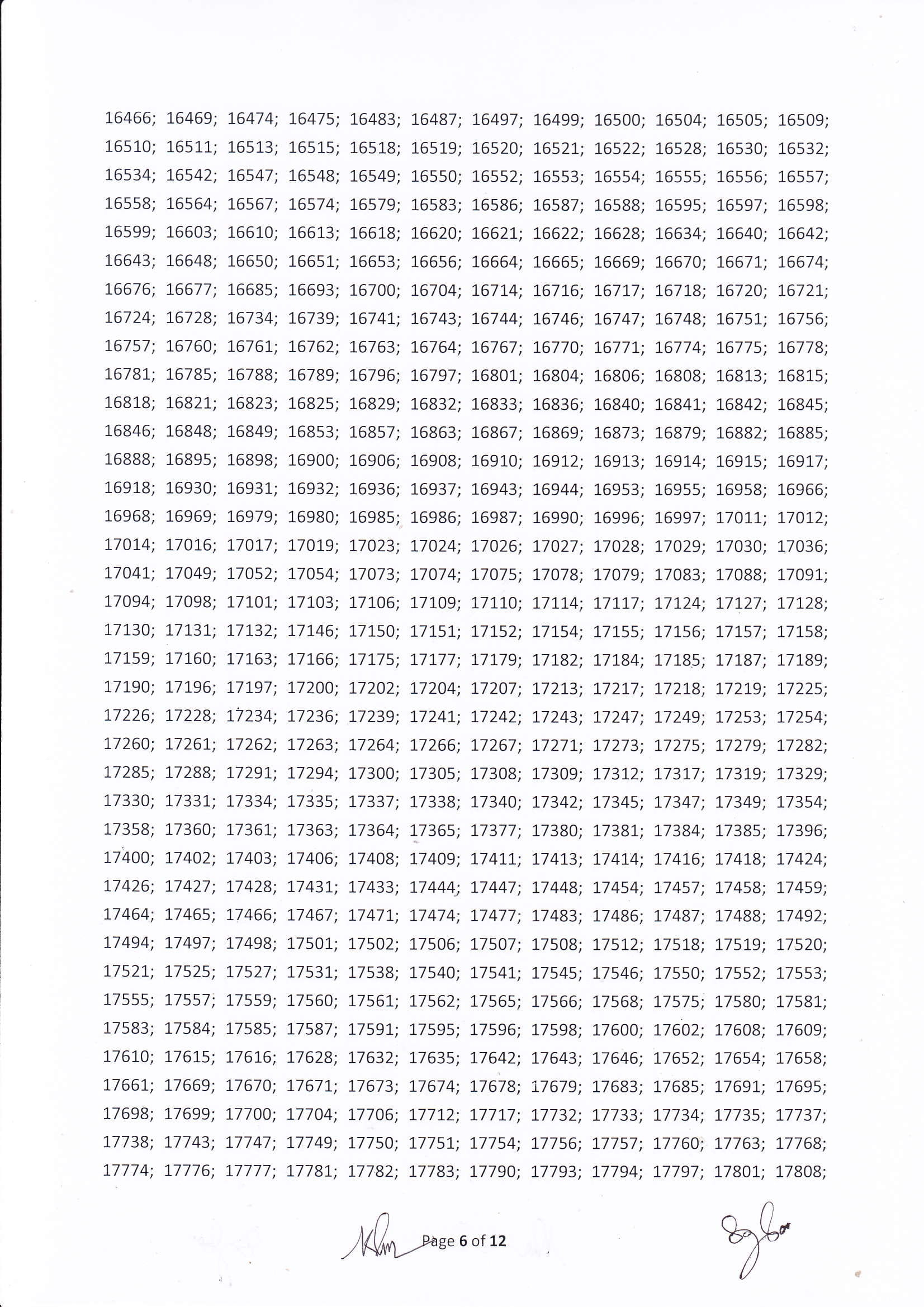 16466; 16469; 16474; 16475; 16483; 16487; 16497; 16499; 16500; 16504; 16505; 16509; 16510; 16511; 16513; 16515; 16518; 16519; 16520; 16521; 16522; 16528; 16530; 16532; 16534; 16542; 16547; 16548; 16549; 16550; 16552; 16553; 16554; 16555; 16556; 16557; 16558; 16564; 16567; 16574; 16579; 16583; 16586; 16587; 16588; 16595; 16597; 16598; 16599; 16603; 16610; 16613; 16618; 16620; 16621; 16622; 16628; 16634; 16640; 16642; 16643; 16648; 16650; 16651; 16653; 16656; 16664; 16665; 16669; 16670; 16671; 16674; 16676; 16677; 16685; 16693; 16700; 16704; 16714; 16716; 16717; 16718; 16720; 16721; 16724; 16728; 16734; 16739; 16741; 16743; 16744; 16746; 16747; 16748; 16751; 16756; 16757; 16760; 16761; 16762; 16763; 16764; 16767; 16770; 16771; 16774; 16775; 16778; 16781; 16785; 16788; 16789; 16796; 16797; 16801; 16804; 16806; 16808; 16813; 16815; 16818; 16821; 16823; 16825; 16829; 16832; 16833; 16836; 16840; 16841; 16842; 16845; 16846; 16848; 16849; 16853; 16857; 16863; 16867; 16869; 16873; 16879; 16882; 16885; 16888; 16895; 16898; 16900; 16906; 16908; 16910; 16912; 16913; 16914; 16915; 16917; 16918; 16930; 16931; 16932; 16936; 16937; 16943; 16944; 16953; 16955; 16958; 16966; 16968; 16969; 16979; 16980; 16985; 16986; 16987; 16990; 16996; 16997; 17011; 17012; 17014; 17016; 17017; 17019; 17023; 17024; 17026; 17027; 17028; 17029; 17030; 17036; 17041; 17049; 17052; 17054; 17073; 17074; 17075; 17078; 17079; 17083; 17088; 17091; 17094; 17098; 17101; 17103; 17106; 17109; 17110; 17114; 17117; 17124; 17127; 17128; 17130; 17131; 17132; 17146; 17150; 17151; 17152; 17154; 17155; 17156; 17157; 17158; 17159; 17160; 17163; 17166; 17175; 17177; 17179; 17182; 17184; 17185; 17187; 17189; 17190; 17196; 17197; 17200; 17202; 17204; 17207; 17213; 17217; 17218; 17219; 17225; 17226; 17228; 17234; 17236; 17239; 17241; 17242; 17243; 17247; 17249; 17253; 17254; 17260; 17261; 17262; 17263; 17264; 17266; 17267; 17271; 17273; 17275; 17279; 17282; 17285; 17288; 17291; 17294; 17300; 17305; 17308; 17309; 17312; 17317; 17319; 17329; 17330; 17331; 17334; 17335; 17337; 17338; 17340; 17342; 17345; 17347; 17349; 17354; 17358; 17360; 17361; 17363; 17364; 17365; 17377; 17380; 17381; 17384; 17385; 17396; 17400; 17402; 17403; 17406; 17408; 17409; 17411; 17413; 17414; 17416; 17418; 17424; 17426; 17427; 17428; 17431; 17433; 17444; 17447; 17448; 17454; 17457; 17458; 17459; 17464; 17465; 17466; 17467; 17471; 17474; 17477; 17483; 17486; 17487; 17488; 17492; 17494; 17497; 17498; 17501; 17502; 17506; 17507; 17508; 17512; 17518; 17519; 17520; 17521; 17525; 17527; 17531; 17538; 17540; 17541; 17545; 17546; 17550; 17552; 17553; 17555; 17557; 17559; 17560; 17561; 17562; 17565; 17566; 17568; 17575; 17580; 17581; 17583; 17584; 17585; 17587; 17591; 17595; 17596; 17598; 17600; 17602; 17608; 17609; 17610; 17615; 17616; 17628; 17632; 17635; 17642; 17643; 17646; 17652; 17654; 17658; 17661; 17669; 17670; 17671; 17673; 17674; 17678; 17679; 17683; 17685; 17691; 17695; 17698; 17699; 17700; 17704; 17706; 17712; 17717; 17732; 17733; 17734; 17735; 17737; 17738; 17743; 17747; 17749; 17750; 17751; 17754; 17756; 17757; 17760; 17763; 17768; 17774; 17776; 17777; 17781; 17782; 17783; 17790; 17793; 17794; 17797; 17801; 17808;

Page 6 of 12